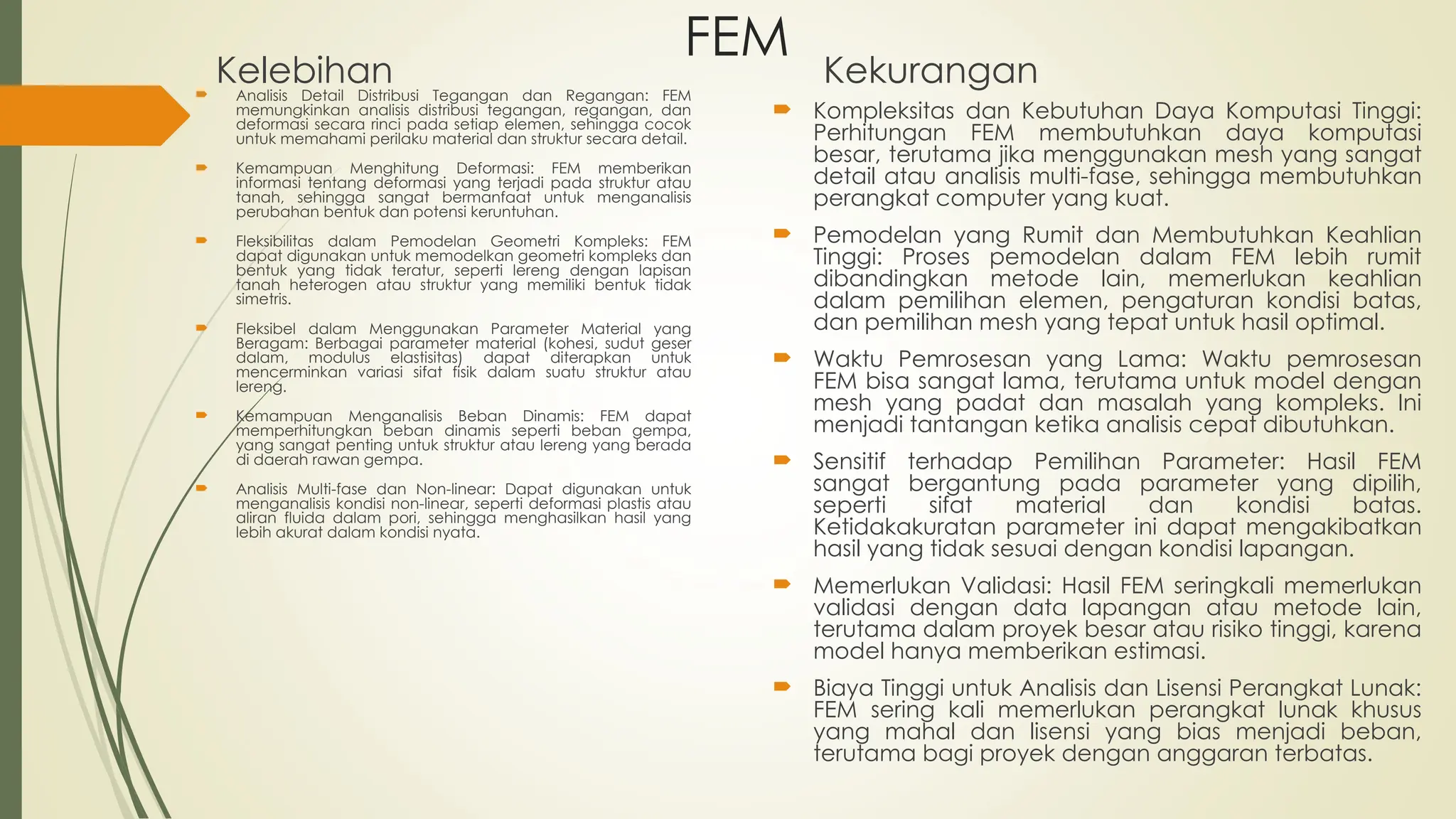 FEM

Kelebihan

Analisis Detail Distribusi Tegangan dan Regangan: FEM memungkinkan analisis distribusi tegangan, regangan, dan deformasi secara rinci pada setiap elemen, sehingga cocok untuk memahami perilaku material dan struktur secara detail.

Kemampuan Menghitung Deformasi: FEM memberikan informasi tentang deformasi yang terjadi pada struktur atau tanah, sehingga sangat bermanfaat untuk menganalisis perubahan bentuk dan potensi keruntuhan.

Fleksibilitas dalam Pemodelan Geometri Kompleks: FEM dapat digunakan untuk memodelkan geometri kompleks dan bentuk yang tidak teratur, seperti lereng dengan lapisan tanah heterogen atau struktur yang memiliki bentuk tidak simetris.

Fleksibel dalam Menggunakan Parameter Material yang Beragam: Berbagai parameter material (kohesi, sudut geser dalam, modulus elastisitas) dapat diterapkan untuk mencerminkan variasi sifat fisik dalam suatu struktur atau lereng.

Kemampuan Menganalisis Beban Dinamis: FEM dapat memperhitungkan beban dinamis seperti beban gempa, yang sangat penting untuk struktur atau lereng yang berada di daerah rawan gempa.

Analisis Multi-fase dan Non-linear: Dapat digunakan untuk menganalisis kondisi non-linear, seperti deformasi plastis atau aliran fluida dalam pori, sehingga menghasilkan hasil yang lebih akurat dalam kondisi nyata.

Kekurangan

Kompleksitas dan Kebutuhan Daya Komputasi Tinggi: Perhitungan FEM membutuhkan daya komputasi besar, terutama jika menggunakan mesh yang sangat detail atau analisis multi-fase, sehingga membutuhkan perangkat computer yang kuat.

Pemodelan yang Rumit dan Membutuhkan Keahlian Tinggi: Proses pemodelan dalam FEM lebih rumit dibandingkan metode lain, memerlukan keahlian dalam pemilihan elemen, pengaturan kondisi batas, dan pemilihan mesh yang tepat untuk hasil optimal.

Waktu Pemrosesan yang Lama: Waktu pemrosesan FEM bisa sangat lama, terutama untuk model dengan mesh yang padat dan masalah yang kompleks. Ini menjadi tantangan ketika analisis cepat dibutuhkan.

Sensitif terhadap Pemilihan Parameter: Hasil FEM sangat bergantung pada parameter yang dipilih, seperti sifat material dan kondisi batas. Ketidakakuratan parameter ini dapat mengakibatkan hasil yang tidak sesuai dengan kondisi lapangan.

Memerlukan Validasi: Hasil FEM seringkali memerlukan validasi dengan data lapangan atau metode lain, terutama dalam proyek besar atau risiko tinggi, karena model hanya memberikan estimasi.

Biaya Tinggi untuk Analisis dan Lisensi Perangkat Lunak: FEM sering kali memerlukan perangkat lunak khusus yang mahal dan lisensi yang bias menjadi beban, terutama bagi proyek dengan anggaran terbatas.